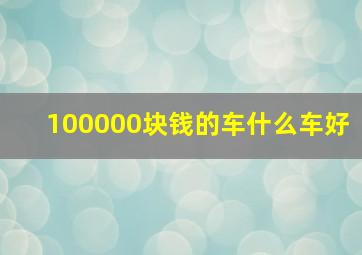 100000块钱的车什么车好